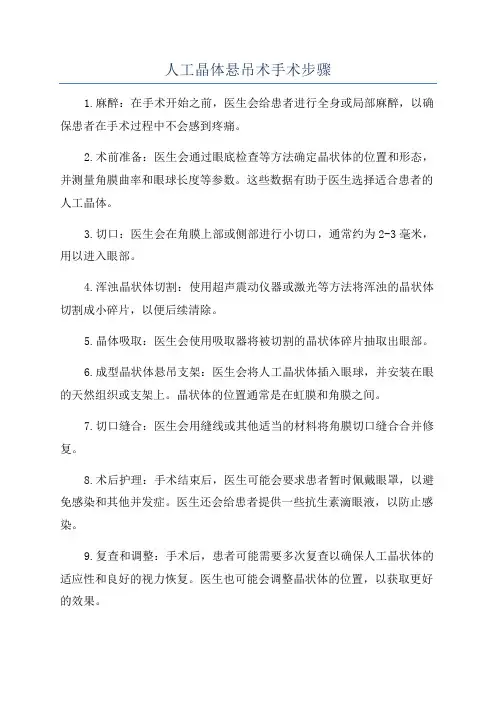 人工晶体悬吊术手术步骤

1.麻醉：在手术开始之前，医生会给患者进行全身或局部麻醉，以确保患者在手术过程中不会感到疼痛。

2.术前准备：医生会通过眼底检查等方法确定晶状体的位置和形态，并测量角膜曲率和眼球长度等参数。这些数据有助于医生选择适合患者的人工晶体。

3.切口：医生会在角膜上部或侧部进行小切口，通常约为2-3毫米，用以进入眼部。

4.浑浊晶状体切割：使用超声震动仪器或激光等方法将浑浊的晶状体切割成小碎片，以便后续清除。

5.晶体吸取：医生会使用吸取器将被切割的晶状体碎片抽取出眼部。

6.成型晶状体悬吊支架：医生会将人工晶状体插入眼球，并安装在眼的天然组织或支架上。晶状体的位置通常是在虹膜和角膜之间。

7.切口缝合：医生会用缝线或其他适当的材料将角膜切口缝合合并修复。

8.术后护理：手术结束后，医生可能会要求患者暂时佩戴眼罩，以避免感染和其他并发症。医生还会给患者提供一些抗生素滴眼液，以防止感染。

9.复查和调整：手术后，患者可能需要多次复查以确保人工晶状体的适应性和良好的视力恢复。医生也可能会调整晶状体的位置，以获取更好的效果。